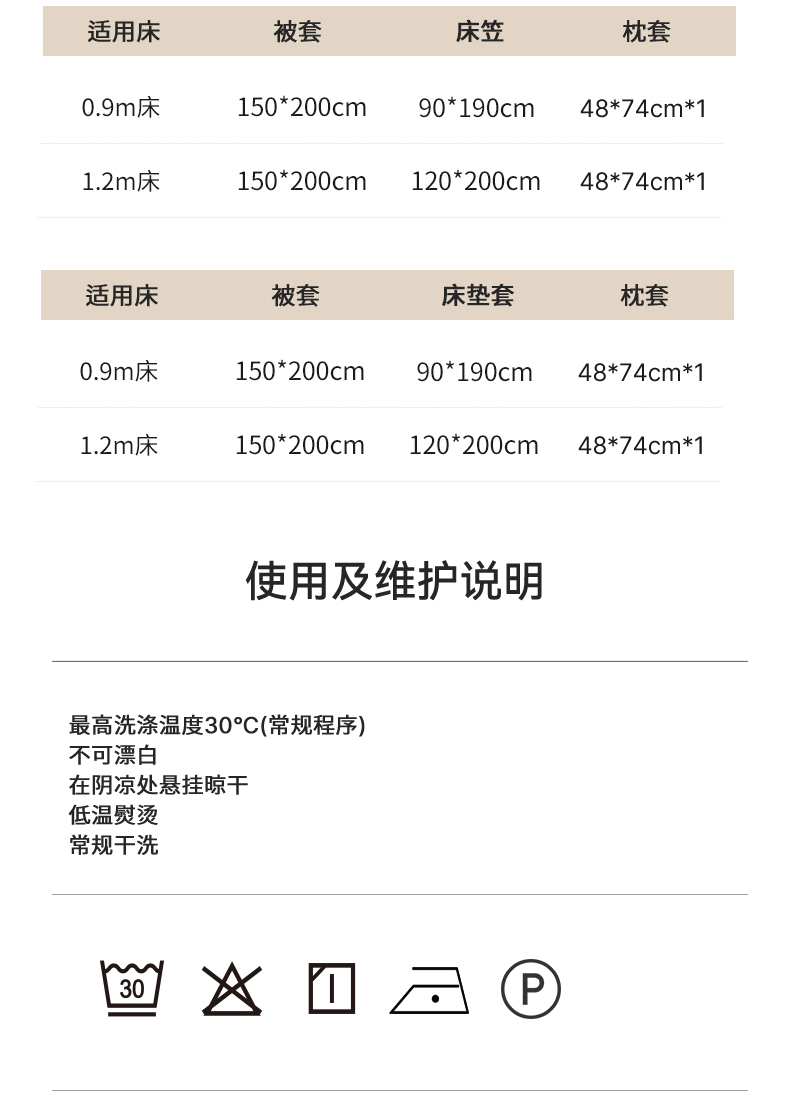 | 适用床 | 被套 | 床笠 | 枕套 |
|---|---|---|---|
| 0.9m床 | 150*200cm | 90*190cm | 48*74cm*1 |
| 1.2m床 | 150*200cm | 120*200cm | 48*74cm*1 |

| 适用床 | 被套 | 床垫套 | 枕套 |
|---|---|---|---|
| 0.9m床 | 150*200cm | 90*190cm | 48*74cm*1 |
| 1.2m床 | 150*200cm | 120*200cm | 48*74cm*1 |

使用及维护说明

最高洗涤温度30°C(常规程序)
不可漂白
在阴凉处悬挂晾干
低温熨烫
常规干洗

30

P